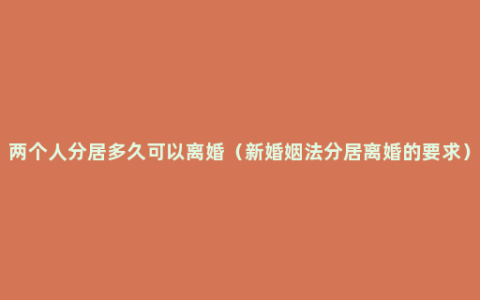 两个人分居多久可以离婚（新婚姻法分居离婚的要求）